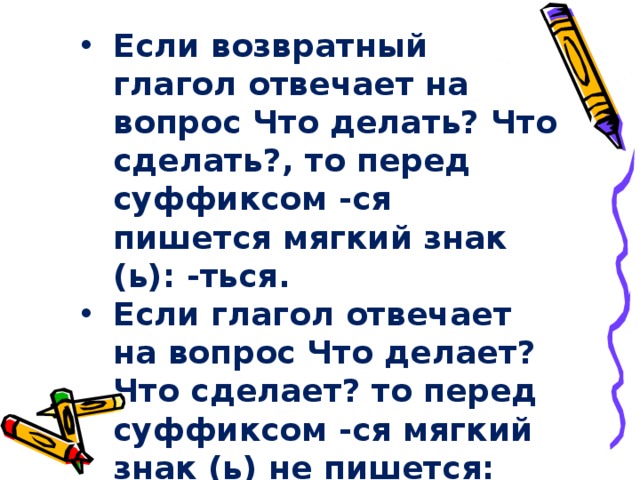 • Если возвратный глагол отвечает на вопрос Что делать? Что сделать?, то перед суффиксом -ся пишется мягкий знак (ь): -ться.
• Если глагол отвечает на вопрос Что делает? Что сделает? то перед суффиксом -ся мягкий знак (ь) не пишется: